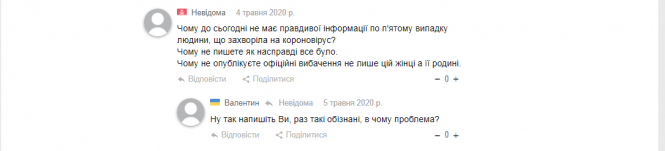 Невідома 4 травня 2020 р.

Чому до сьогодні не має правдивої інформації по п'ятому випадку людини, що захворіла на короновірус?
Чому не пишете як насправді все було.
Чому не опублікуєте офіційні вибачення не лише цій жінці а її родині.

Відповісти Поділитися − 0 +

Валентин Невідома 5 травня 2020 р.

Ну так напишіть Ви, раз такі обізнані, в чому проблема?

Відповісти Поділитися − 0 +